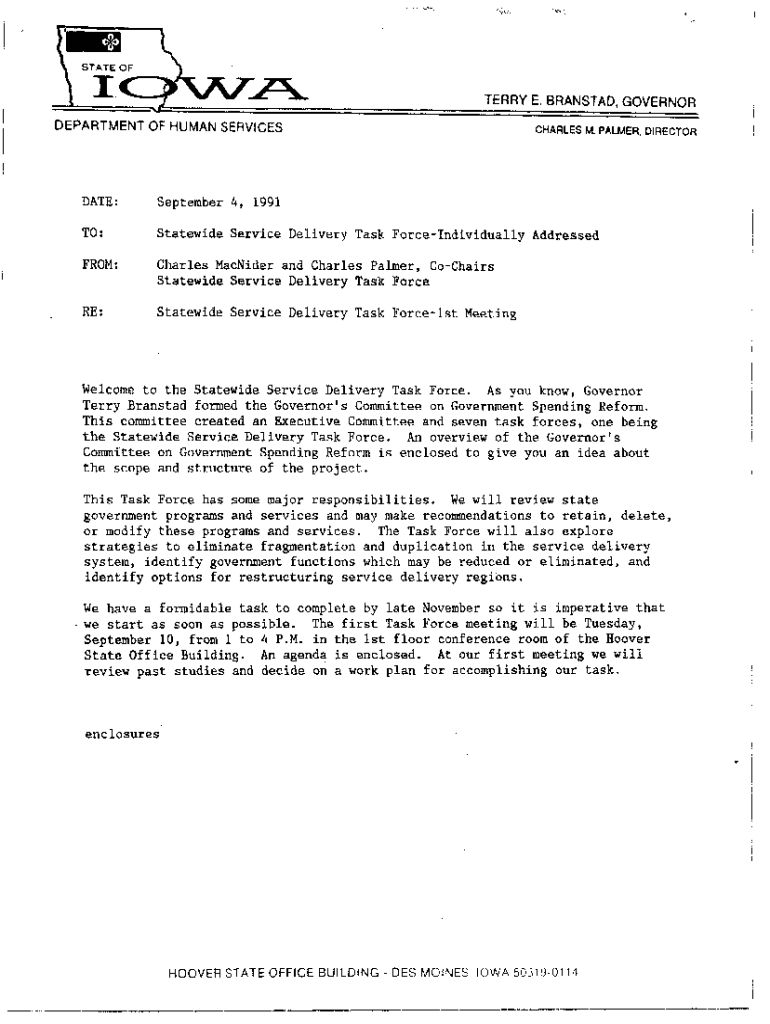 STATE OF
IOWA

TERRY E. BRANSTAD, GOVERNOR

DEPARTMENT OF HUMAN SERVICES

CHARLES M. PALMER, DIRECTOR

DATE: September 4, 1991

TO: Statewide Service Delivery Task Force-Individually Addressed

FROM: Charles MacNider and Charles Palmer, Co-Chairs
Statewide Service Delivery Task Force

RE: Statewide Service Delivery Task Force-1st Meeting

Welcome to the Statewide Service Delivery Task Force. As you know, Governor Terry Branstad formed the Governor's Committee on Government Spending Reform. This committee created an Executive Committee and seven task forces, one being the Statewide Service Delivery Task Force. An overview of the Governor's Committee on Government Spending Reform is enclosed to give you an idea about the scope and structure of the project.

This Task Force has some major responsibilities. We will review state government programs and services and may make recommendations to retain, delete, or modify these programs and services. The Task Force will also explore strategies to eliminate fragmentation and duplication in the service delivery system, identify government functions which may be reduced or eliminated, and identify options for restructuring service delivery regions.

We have a formidable task to complete by late November so it is imperative that we start as soon as possible. The first Task Force meeting will be Tuesday, September 10, from 1 to 4 P.M. in the 1st floor conference room of the Hoover State Office Building. An agenda is enclosed. At our first meeting we will review past studies and decide on a work plan for accomplishing our task.

enclosures

HOOVER STATE OFFICE BUILDING - DES MOINES IOWA 50319-0114